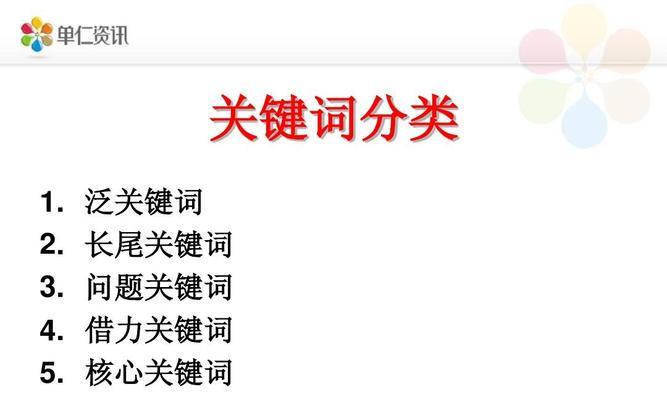 单仁资讯

关键词分类

1. 泛关键词
2. 长尾关键词
3. 问题关键词
4. 借力关键词
5. 核心关键词